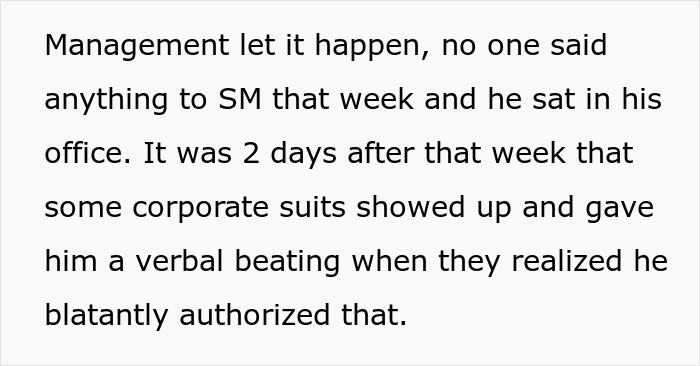 Management let it happen, no one said anything to SM that week and he sat in his office. It was 2 days after that week that some corporate suits showed up and gave him a verbal beating when they realized he blatantly authorized that.